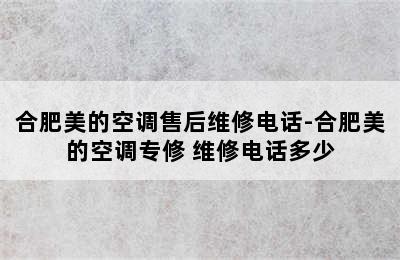 合肥美的空调售后维修电话-合肥美的空调专修 维修电话多少